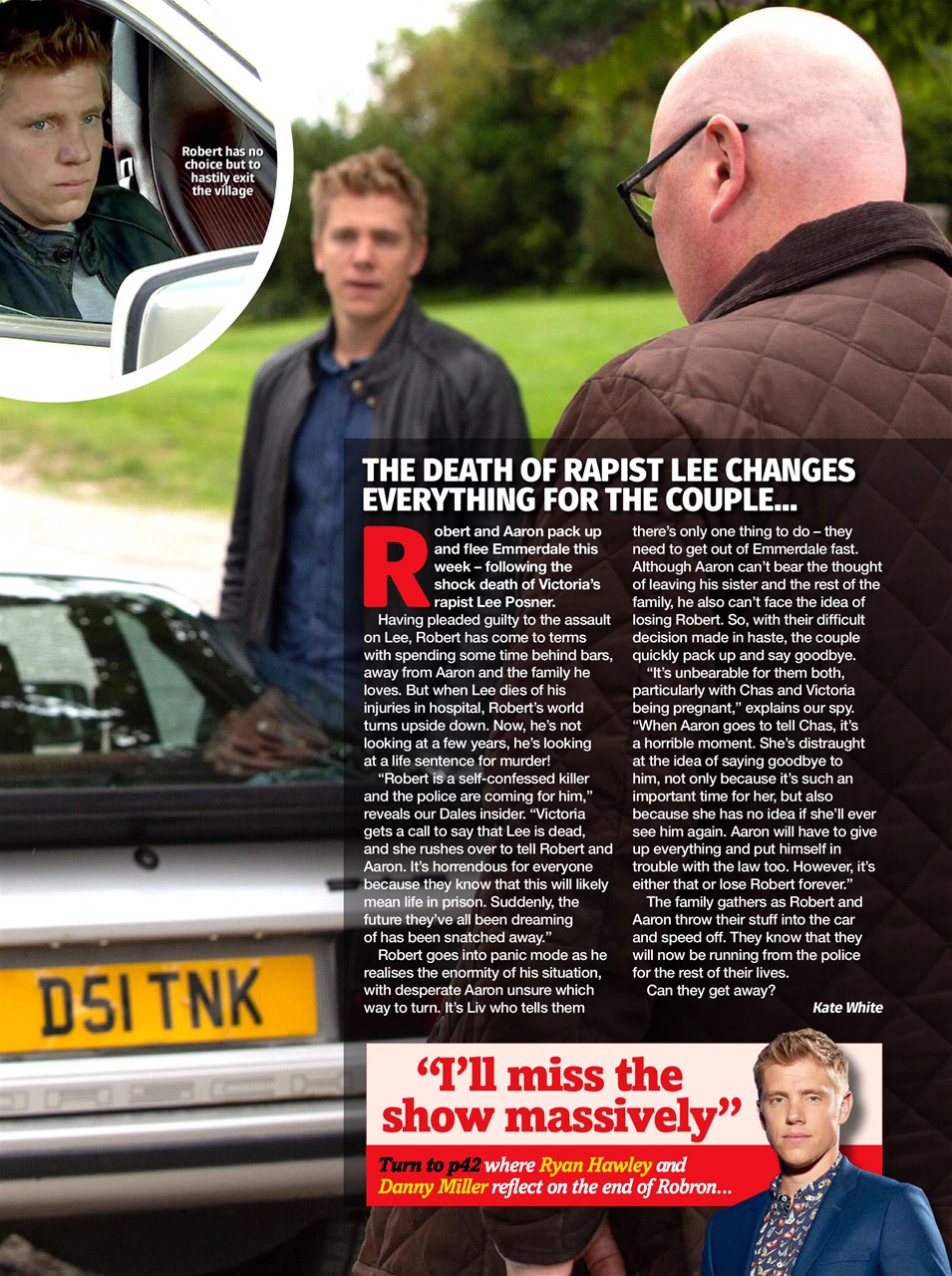 Robert has no choice but to hastily exit the village

THE DEATH OF RAPIST LEE CHANGES EVERYTHING FOR THE COUPLE...

Robert and Aaron pack up and flee Emmerdale this week – following the shock death of Victoria's rapist Lee Posner.

Having pleaded guilty to the assault on Lee, Robert has come to terms with spending some time behind bars, away from Aaron and the family he loves. But when Lee dies of his injuries in hospital, Robert's world turns upside down. Now, he's not looking at a few years, he's looking at a life sentence for murder!

"Robert is a self-confessed killer and the police are coming for him," reveals our Dales insider. "Victoria gets a call to say that Lee is dead, and she rushes over to tell Robert and Aaron. It's horrendous for everyone because they know that this will likely mean life in prison. Suddenly, the future they've all been dreaming of has been snatched away."

Robert goes into panic mode as he realises the enormity of his situation, with desperate Aaron unsure which way to turn. It's Liv who tells them there's only one thing to do – they need to get out of Emmerdale fast. Although Aaron can't bear the thought of leaving his sister and the rest of the family, he also can't face the idea of losing Robert. So, with their difficult decision made in haste, the couple quickly pack up and say goodbye.

"It's unbearable for them both, particularly with Chas and Victoria being pregnant," explains our spy. "When Aaron goes to tell Chas, it's a horrible moment. She's distraught at the idea of saying goodbye to him, not only because it's such an important time for her, but also because she has no idea if she'll ever see him again. Aaron will have to give up everything and put himself in trouble with the law too. However, it's either that or lose Robert forever."

The family gathers as Robert and Aaron throw their stuff into the car and speed off. They know that they will now be running from the police for the rest of their lives.

Can they get away?

Kate White

D51 TNK

'I'll miss the show massively"

Turn to p42 where Ryan Hawley and Danny Miller reflect on the end of Robron...